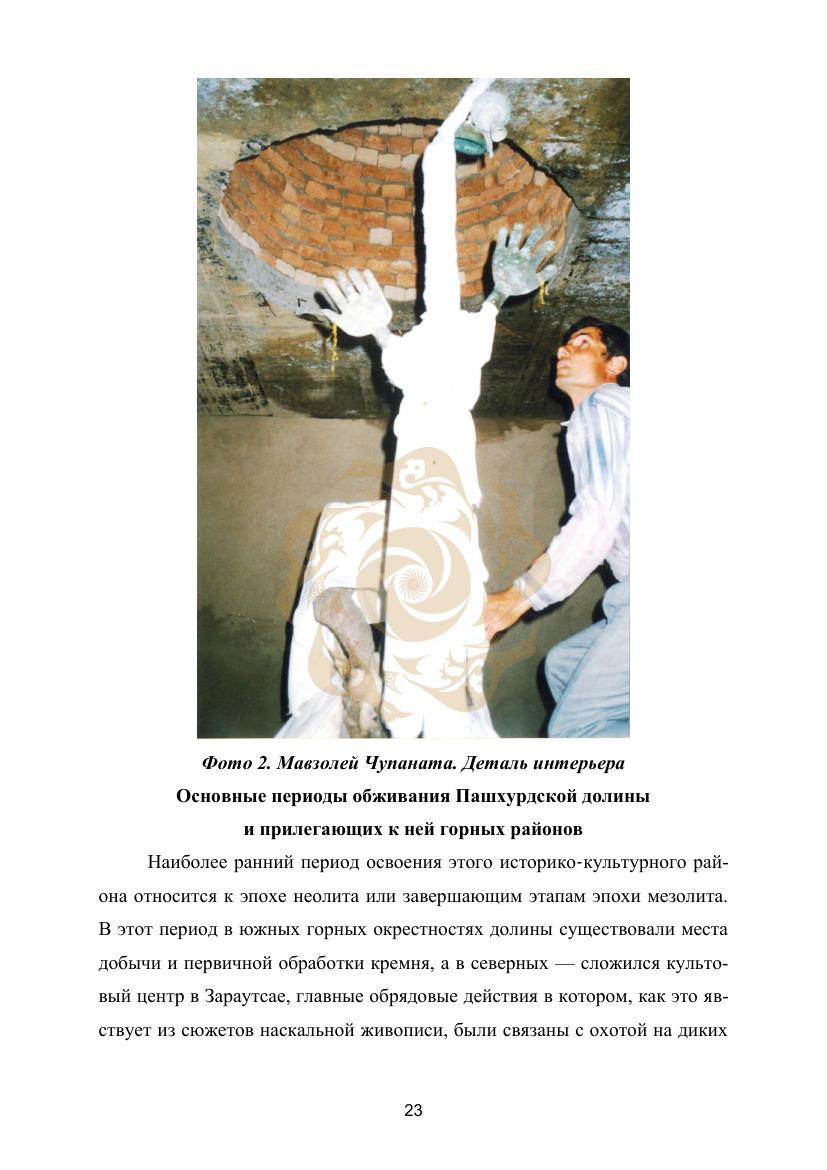 Фото 2. Мавзолей Чупаната. Деталь интерьера

Основные периоды обживания Пашхурдской долины и прилегающих к ней горных районов

Наиболее ранний период освоения этого историко-культурного района относится к эпохе неолита или завершающим этапам эпохи мезолита. В этот период в южных горных окрестностях долины существовали места добычи и первичной обработки кремня, а в северных — сложился культовый центр в Зараутсае, главные обрядовые действия в котором, как это явствует из сюжетов наскальной живописи, были связаны с охотой на диких

23